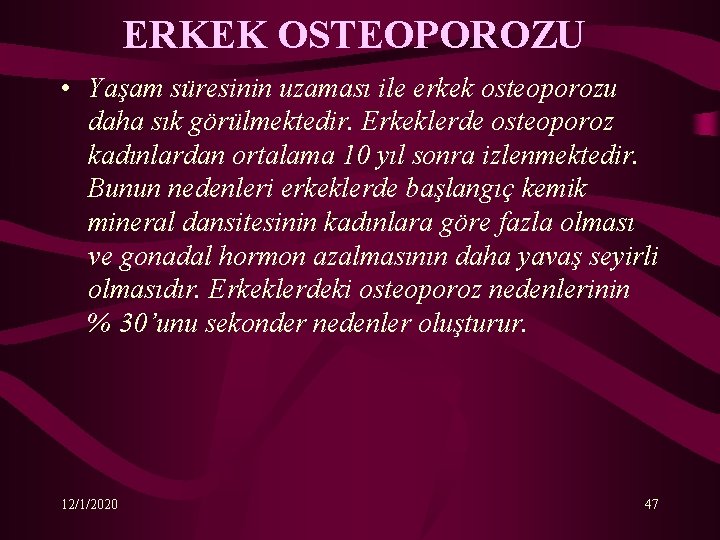 ERKEK OSTEOPOROZU

• Yaşam süresinin uzaması ile erkek osteoporozu daha sık görülmektedir. Erkeklerde osteoporoz kadınlardan ortalama 10 yıl sonra izlenmektedir. Bunun nedenleri erkeklerde başlangıç kemik mineral dansitesinin kadınlara göre fazla olması ve gonadal hormon azalmasının daha yavaş seyirli olmasıdır. Erkeklerdeki osteoporoz nedenlerinin % 30'unu sekonder nedenler oluşturur.

12/1/2020

47